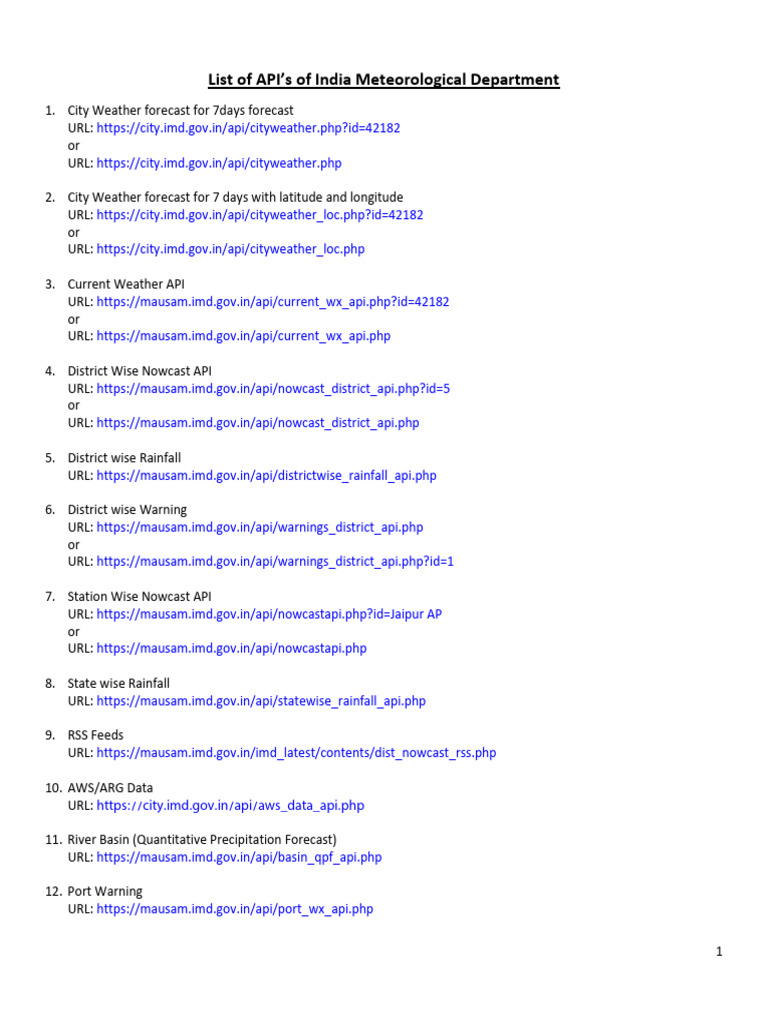 List of API's of India Meteorological Department

1. City Weather forecast for 7days forecast
URL: https://city.imd.gov.in/api/cityweather.php?id=42182
or
URL: https://city.imd.gov.in/api/cityweather.php

2. City Weather forecast for 7 days with latitude and longitude
URL: https://city.imd.gov.in/api/cityweather_loc.php?id=42182
or
URL: https://city.imd.gov.in/api/cityweather_loc.php

3. Current Weather API
URL: https://mausam.imd.gov.in/api/current_wx_api.php?id=42182
or
URL: https://mausam.imd.gov.in/api/current_wx_api.php

4. District Wise Nowcast API
URL: https://mausam.imd.gov.in/api/nowcast_district_api.php?id=5
or
URL: https://mausam.imd.gov.in/api/nowcast_district_api.php

5. District wise Rainfall
URL: https://mausam.imd.gov.in/api/districtwise_rainfall_api.php

6. District wise Warning
URL: https://mausam.imd.gov.in/api/warnings_district_api.php
or
URL: https://mausam.imd.gov.in/api/warnings_district_api.php?id=1

7. Station Wise Nowcast API
URL: https://mausam.imd.gov.in/api/nowcastapi.php?id=Jaipur AP
or
URL: https://mausam.imd.gov.in/api/nowcastapi.php

8. State wise Rainfall
URL: https://mausam.imd.gov.in/api/statewise_rainfall_api.php

9. RSS Feeds
URL: https://mausam.imd.gov.in/imd_latest/contents/dist_nowcast_rss.php

10. AWS/ARG Data
URL: https://city.imd.gov.in/api/aws_data_api.php

11. River Basin (Quantitative Precipitation Forecast)
URL: https://mausam.imd.gov.in/api/basin_qpf_api.php

12. Port Warning
URL: https://mausam.imd.gov.in/api/port_wx_api.php

1